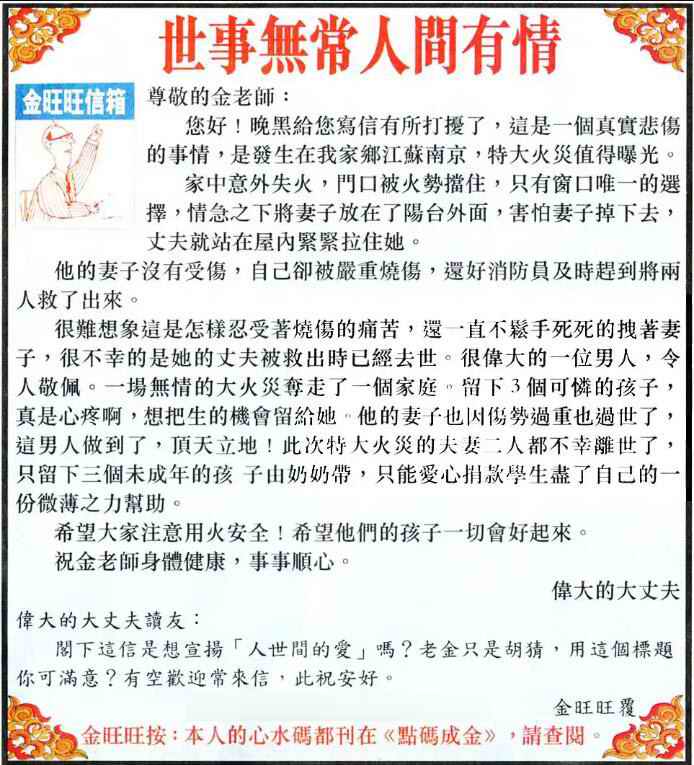 世事無常人間有情

金旺旺信箱

尊敬的金老師：

您好！晚黑給您寫信有所打擾了，這是一個真實悲傷的事情，是發生在我家鄉江蘇南京，特大火災值得曝光。

家中意外失火，門口被火勢擋住，只有窗口唯一的選擇，情急之下將妻子放在了陽台外面，害怕妻子掉下去，丈夫就站在屋內緊緊拉住她。

他的妻子沒有受傷，自己卻被嚴重燒傷，還好消防員及時趕到將兩人救了出來。

很難想象這是怎樣忍受著燒傷的痛苦，還一直不鬆手死死的拽著妻子，很不幸的是她的丈夫被救出時已經去世。很偉大的一位男人，令人敬佩。一場無情的大火災奪走了一個家庭。留下3個可憐的孩子，真是心疼啊，想把生的機會留給她。他的妻子也因傷勢過重也過世了，這男人做到了，頂天立地！此次特大火災的夫妻二人都不幸離世了，只留下三個未成年的孩 子由奶奶帶，只能愛心捐款學生盡了自己的一份微薄之力幫助。

希望大家注意用火安全！希望他們的孩子一切會好起來。

祝金老師身體健康，事事順心。

偉大的大丈夫

偉大的大丈夫讀友：

閣下這信是想宣揚「人世間的愛」嗎？老金只是胡猜，用這個標題你可滿意？有空歡迎常來信，此祝安好。

金旺旺覆

金旺旺按：本人的心水碼都刊在《點碼成金》，請查閱。